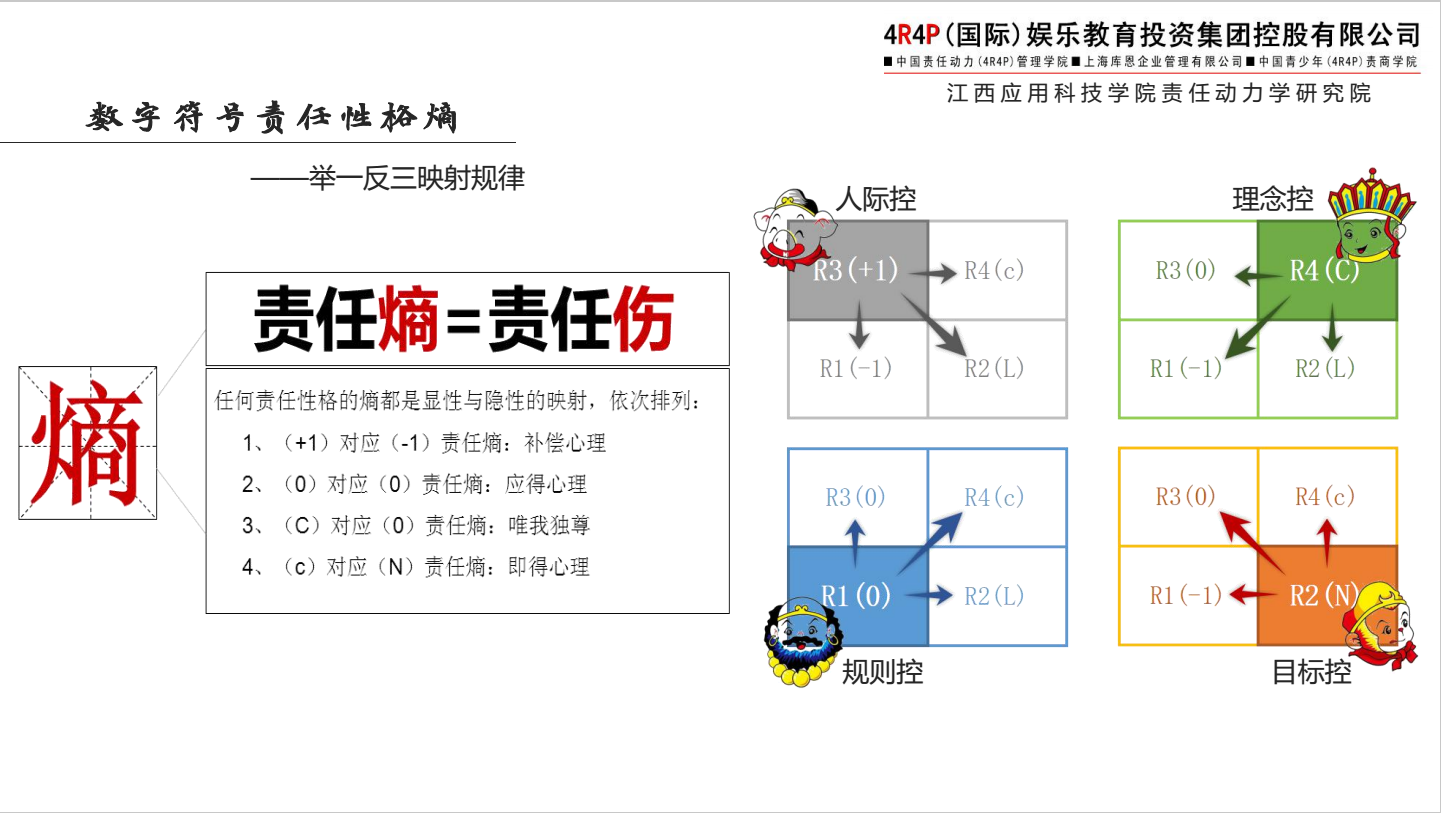 4R4P(国际)娱乐教育投资集团控股有限公司
■中国责任动力(4R4P)管理学院■上海库恩企业管理有限公司■中国青少年(4R4P)责商学院
江西应用科技学院责任动力学研究院

数字符号责任性格熵

——举一反三映射规律

熵

责任熵=责任伤

任何责任性格的熵都是显性与隐性的映射，依次排列：

1、（+1）对应（-1）责任熵：补偿心理

2、（0）对应（0）责任熵：应得心理

3、（C）对应（0）责任熵：唯我独尊

4、（c）对应（N）责任熵：即得心理

人际控

R3(+1) R4(c)

R1(-1) R2(L)

理念控

R3(0) R4(C)

R1(-1) R2(L)

R3(0) R4(c)

R1(0) R2(L)

规则控

R3(0) R4(c)

R1(-1) R2(N)

目标控